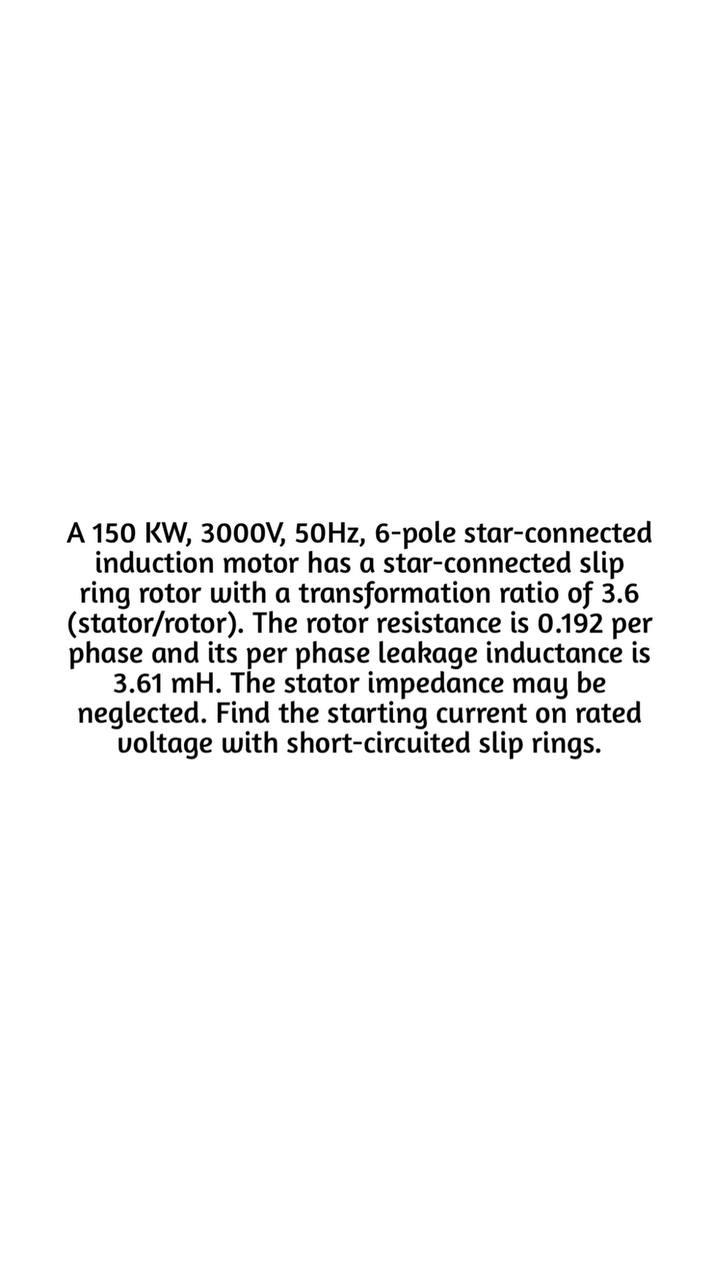 A 150 KW, 3000V, 50Hz, 6-pole star-connected induction motor has a star-connected slip ring rotor with a transformation ratio of 3.6 (stator/rotor). The rotor resistance is 0.192 per phase and its per phase leakage inductance is 3.61 mH. The stator impedance may be neglected. Find the starting current on rated voltage with short-circuited slip rings.